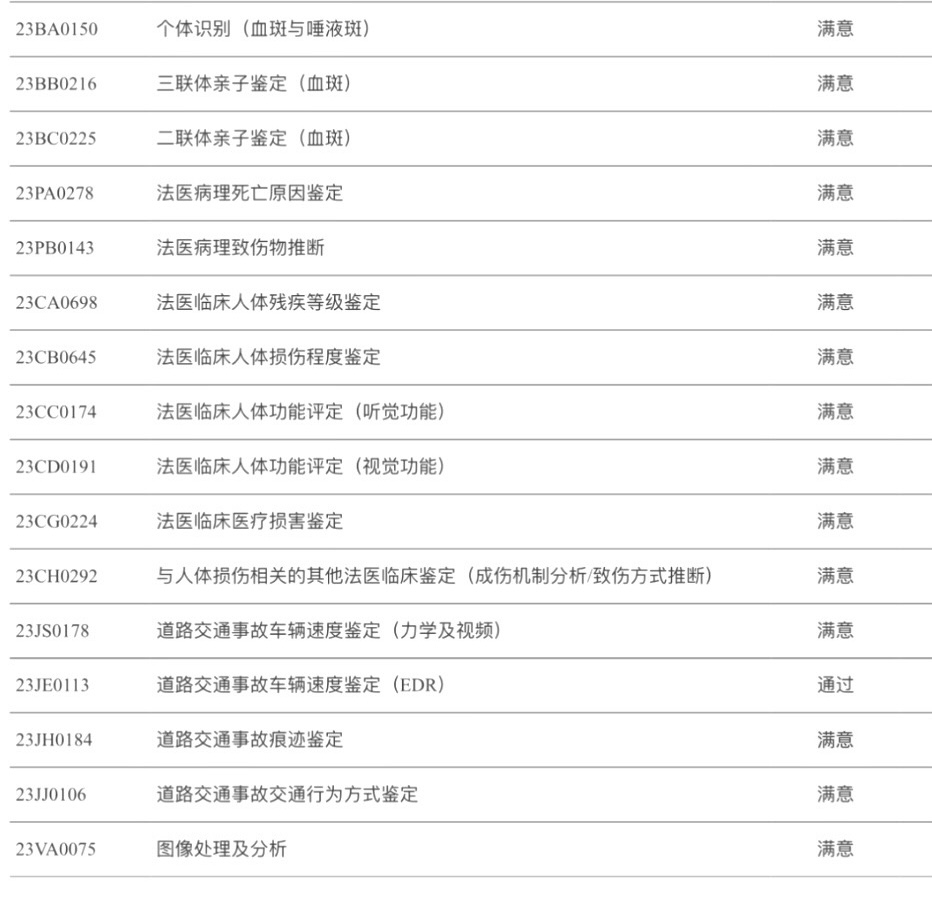 | | | |
|---|---|---|
| 23BA0150 | 个体识别（血斑与唾液斑） | 满意 |
| 23BB0216 | 三联体亲子鉴定（血斑） | 满意 |
| 23BC0225 | 二联体亲子鉴定（血斑） | 满意 |
| 23PA0278 | 法医病理死亡原因鉴定 | 满意 |
| 23PB0143 | 法医病理致伤物推断 | 满意 |
| 23CA0698 | 法医临床人体残疾等级鉴定 | 满意 |
| 23CB0645 | 法医临床人体损伤程度鉴定 | 满意 |
| 23CC0174 | 法医临床人体功能评定（听觉功能） | 满意 |
| 23CD0191 | 法医临床人体功能评定（视觉功能） | 满意 |
| 23CG0224 | 法医临床医疗损害鉴定 | 满意 |
| 23CH0292 | 与人体损伤相关的其他法医临床鉴定（成伤机制分析/致伤方式推断） | 满意 |
| 23JS0178 | 道路交通事故车辆速度鉴定（力学及视频） | 满意 |
| 23JE0113 | 道路交通事故车辆速度鉴定（EDR） | 通过 |
| 23JH0184 | 道路交通事故痕迹鉴定 | 满意 |
| 23JJ0106 | 道路交通事故交通行为方式鉴定 | 满意 |
| 23VA0075 | 图像处理及分析 | 满意 |